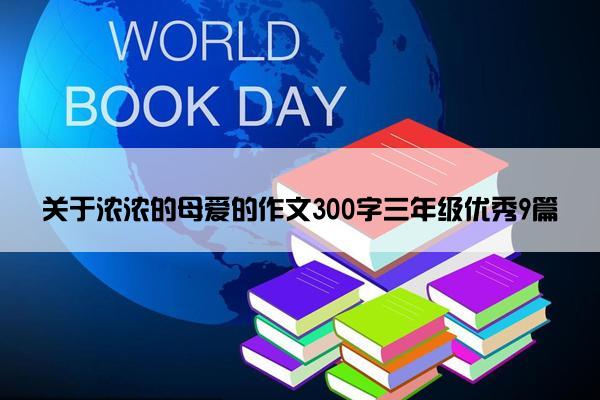 WORLD BOOK DAY

关于浓浓的母爱的作文300字三年级优秀9篇